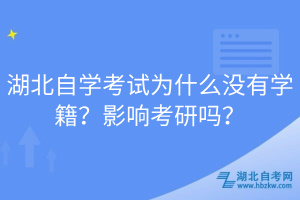 湖北自学考试为什么没有学籍？影响考研吗？

湖北自考网
www.hbzkw.com